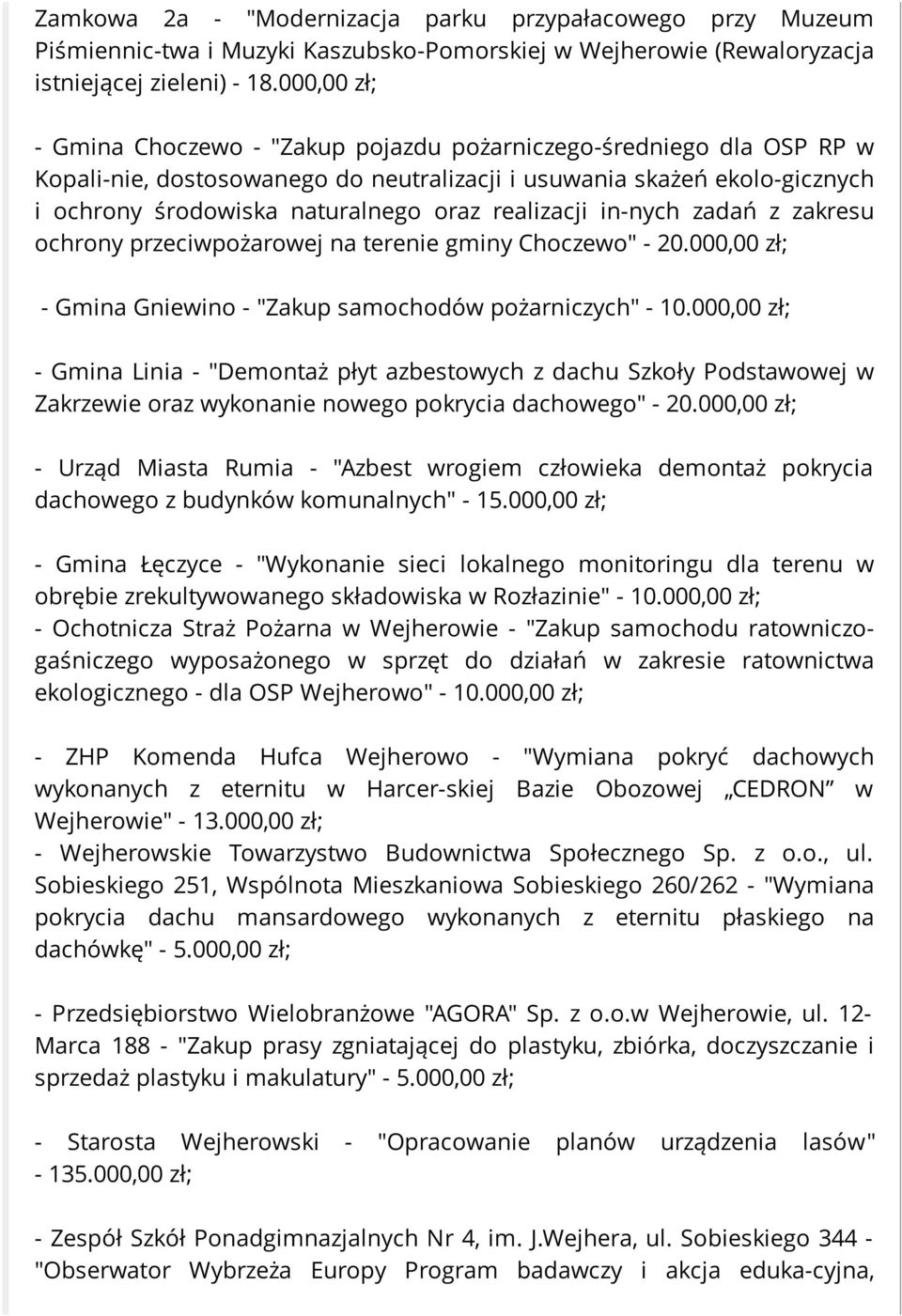 Zamkowa 2a - "Modernizacja parku przypałacowego przy Muzeum Piśmiennic-twa i Muzyki Kaszubsko-Pomorskiej w Wejherowie (Rewaloryzacja istniejącej zieleni) - 18.000,00 zł;

- Gmina Choczewo - "Zakup pojazdu pożarniczego-średniego dla OSP RP w Kopali-nie, dostosowanego do neutralizacji i usuwania skażeń ekolo-gicznych i ochrony środowiska naturalnego oraz realizacji in-nych zadań z zakresu ochrony przeciwpożarowej na terenie gminy Choczewo" - 20.000,00 zł;

- Gmina Gniewino - "Zakup samochodów pożarniczych" - 10.000,00 zł;

- Gmina Linia - "Demontaż płyt azbestowych z dachu Szkoły Podstawowej w Zakrzewie oraz wykonanie nowego pokrycia dachowego" - 20.000,00 zł;

- Urząd Miasta Rumia - "Azbest wrogiem człowieka demontaż pokrycia dachowego z budynków komunalnych" - 15.000,00 zł;

- Gmina Łęczyce - "Wykonanie sieci lokalnego monitoringu dla terenu w obrębie zrekultywowanego składowiska w Rozłazinie" - 10.000,00 zł;
- Ochotnicza Straż Pożarna w Wejherowie - "Zakup samochodu ratowniczo-gaśniczego wyposażonego w sprzęt do działań w zakresie ratownictwa ekologicznego - dla OSP Wejherowo" - 10.000,00 zł;

- ZHP Komenda Hufca Wejherowo - "Wymiana pokryć dachowych wykonanych z eternitu w Harcer-skiej Bazie Obozowej „CEDRON” w Wejherowie" - 13.000,00 zł;
- Wejherowskie Towarzystwo Budownictwa Społecznego Sp. z o.o., ul. Sobieskiego 251, Wspólnota Mieszkaniowa Sobieskiego 260/262 - "Wymiana pokrycia dachu mansardowego wykonanych z eternitu płaskiego na dachówkę" - 5.000,00 zł;

- Przedsiębiorstwo Wielobranżowe "AGORA" Sp. z o.o.w Wejherowie, ul. 12-Marca 188 - "Zakup prasy zgniatającej do plastyku, zbiórka, doczyszczanie i sprzedaż plastyku i makulatury" - 5.000,00 zł;

- Starosta Wejherowski - "Opracowanie planów urządzenia lasów" - 135.000,00 zł;

- Zespół Szkół Ponadgimnazjalnych Nr 4, im. J.Wejhera, ul. Sobieskiego 344 - "Obserwator Wybrzeża Europy Program badawczy i akcja eduka-cyjna,